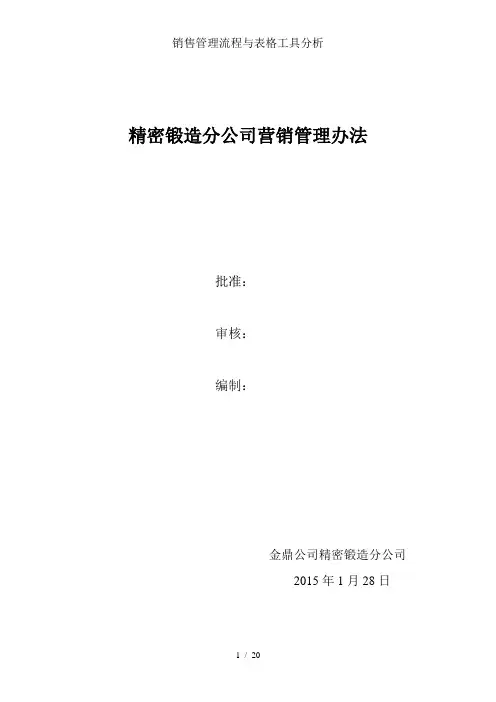 销售管理流程与表格工具分析

精密锻造分公司营销管理办法

批准：

审核：

编制：

金鼎公司精密锻造分公司

2015年1月28日

1 / 20